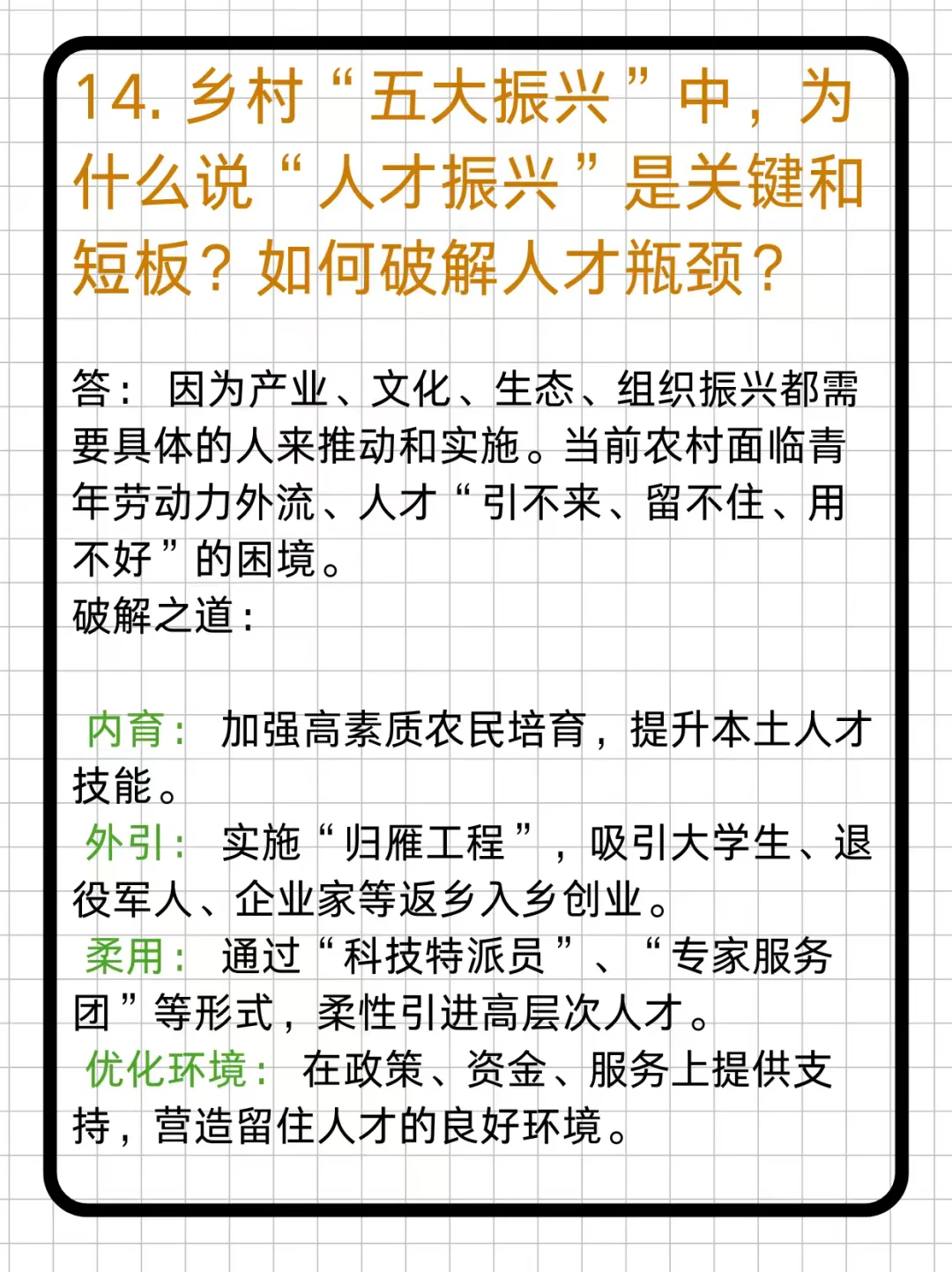 14. 乡村“五大振兴”中，为什么说“人才振兴”是关键和短板？如何破解人才瓶颈？

答： 因为产业、文化、生态、组织振兴都需要具体的人来推动和实施。当前农村面临青年劳动力外流、人才“引不来、留不住、用不好”的困境。
破解之道：

内育： 加强高素质农民培育，提升本土人才技能。
外引： 实施“归雁工程”，吸引大学生、退役军人、企业家等返乡入乡创业。
柔用： 通过“科技特派员”、“专家服务团”等形式，柔性引进高层次人才。
优化环境： 在政策、资金、服务上提供支持，营造留住人才的良好环境。